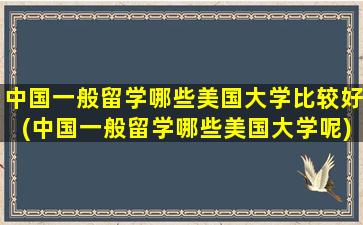 中国一般留学哪些美国大学比较好(中国一般留学哪些美国大学呢)